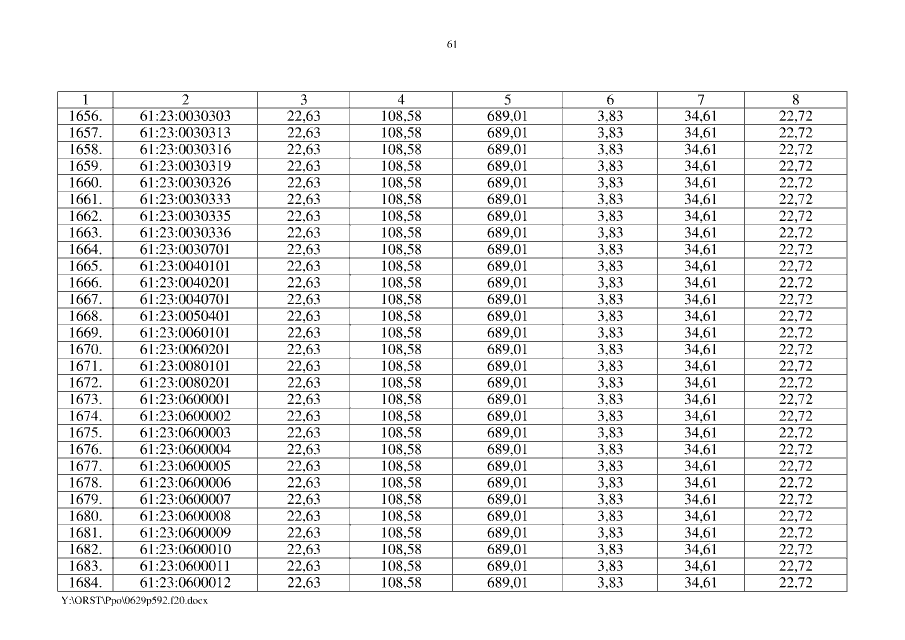 61

| 1 | 2 | 3 | 4 | 5 | 6 | 7 | 8 |
|---|---|---|---|---|---|---|---|
| 1656. | 61:23:0030303 | 22,63 | 108,58 | 689,01 | 3,83 | 34,61 | 22,72 |
| 1657. | 61:23:0030313 | 22,63 | 108,58 | 689,01 | 3,83 | 34,61 | 22,72 |
| 1658. | 61:23:0030316 | 22,63 | 108,58 | 689,01 | 3,83 | 34,61 | 22,72 |
| 1659. | 61:23:0030319 | 22,63 | 108,58 | 689,01 | 3,83 | 34,61 | 22,72 |
| 1660. | 61:23:0030326 | 22,63 | 108,58 | 689,01 | 3,83 | 34,61 | 22,72 |
| 1661. | 61:23:0030333 | 22,63 | 108,58 | 689,01 | 3,83 | 34,61 | 22,72 |
| 1662. | 61:23:0030335 | 22,63 | 108,58 | 689,01 | 3,83 | 34,61 | 22,72 |
| 1663. | 61:23:0030336 | 22,63 | 108,58 | 689,01 | 3,83 | 34,61 | 22,72 |
| 1664. | 61:23:0030701 | 22,63 | 108,58 | 689,01 | 3,83 | 34,61 | 22,72 |
| 1665. | 61:23:0040101 | 22,63 | 108,58 | 689,01 | 3,83 | 34,61 | 22,72 |
| 1666. | 61:23:0040201 | 22,63 | 108,58 | 689,01 | 3,83 | 34,61 | 22,72 |
| 1667. | 61:23:0040701 | 22,63 | 108,58 | 689,01 | 3,83 | 34,61 | 22,72 |
| 1668. | 61:23:0050401 | 22,63 | 108,58 | 689,01 | 3,83 | 34,61 | 22,72 |
| 1669. | 61:23:0060101 | 22,63 | 108,58 | 689,01 | 3,83 | 34,61 | 22,72 |
| 1670. | 61:23:0060201 | 22,63 | 108,58 | 689,01 | 3,83 | 34,61 | 22,72 |
| 1671. | 61:23:0080101 | 22,63 | 108,58 | 689,01 | 3,83 | 34,61 | 22,72 |
| 1672. | 61:23:0080201 | 22,63 | 108,58 | 689,01 | 3,83 | 34,61 | 22,72 |
| 1673. | 61:23:0600001 | 22,63 | 108,58 | 689,01 | 3,83 | 34,61 | 22,72 |
| 1674. | 61:23:0600002 | 22,63 | 108,58 | 689,01 | 3,83 | 34,61 | 22,72 |
| 1675. | 61:23:0600003 | 22,63 | 108,58 | 689,01 | 3,83 | 34,61 | 22,72 |
| 1676. | 61:23:0600004 | 22,63 | 108,58 | 689,01 | 3,83 | 34,61 | 22,72 |
| 1677. | 61:23:0600005 | 22,63 | 108,58 | 689,01 | 3,83 | 34,61 | 22,72 |
| 1678. | 61:23:0600006 | 22,63 | 108,58 | 689,01 | 3,83 | 34,61 | 22,72 |
| 1679. | 61:23:0600007 | 22,63 | 108,58 | 689,01 | 3,83 | 34,61 | 22,72 |
| 1680. | 61:23:0600008 | 22,63 | 108,58 | 689,01 | 3,83 | 34,61 | 22,72 |
| 1681. | 61:23:0600009 | 22,63 | 108,58 | 689,01 | 3,83 | 34,61 | 22,72 |
| 1682. | 61:23:0600010 | 22,63 | 108,58 | 689,01 | 3,83 | 34,61 | 22,72 |
| 1683. | 61:23:0600011 | 22,63 | 108,58 | 689,01 | 3,83 | 34,61 | 22,72 |
| 1684. | 61:23:0600012 | 22,63 | 108,58 | 689,01 | 3,83 | 34,61 | 22,72 |

Y:\ORST\Ppo\0629p592.f20.docx